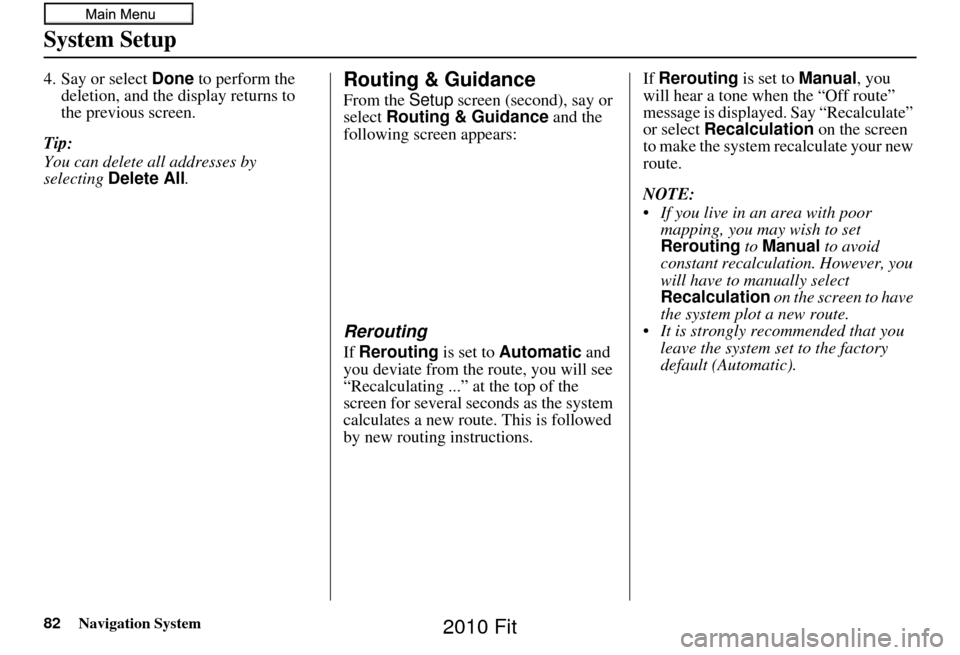 Main Menu

System Setup

4. Say or select Done to perform the deletion, and the display returns to the previous screen.

Tip:
You can delete all addresses by selecting Delete All.

Routing & Guidance

From the Setup screen (second), say or select Routing & Guidance and the following screen appears:

Rerouting

If Rerouting is set to Automatic and you deviate from the route, you will see “Recalculating ...” at the top of the screen for several seconds as the system calculates a new route. This is followed by new routing instructions.

If Rerouting is set to Manual, you will hear a tone when the “Off route” message is displayed. Say “Recalculate” or select Recalculation on the screen to make the system recalculate your new route.

NOTE:
• If you live in an area with poor mapping, you may wish to set Rerouting to Manual to avoid constant recalculation. However, you will have to manually select Recalculation on the screen to have the system plot a new route.
• It is strongly recommended that you leave the system set to the factory default (Automatic).

82 Navigation System

2010 Fit

carmanualsonline.info